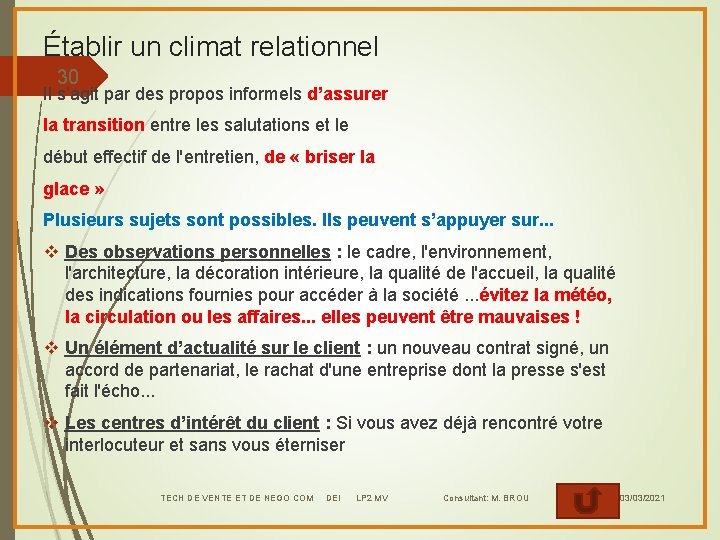 Établir un climat relationnel

30

Il s'agit par des propos informels d'assurer la transition entre les salutations et le début effectif de l'entretien, de « briser la glace »

Plusieurs sujets sont possibles. Ils peuvent s'appuyer sur...

❖ Des observations personnelles : le cadre, l'environnement, l'architecture, la décoration intérieure, la qualité de l'accueil, la qualité des indications fournies pour accéder à la société ...évitez la météo, la circulation ou les affaires... elles peuvent être mauvaises !

❖ Un élément d'actualité sur le client : un nouveau contrat signé, un accord de partenariat, le rachat d'une entreprise dont la presse s'est fait l'écho...

❖ Les centres d'intérêt du client : Si vous avez déjà rencontré votre interlocuteur et sans vous éterniser

TECH DE VENTE ET DE NEGO COM DEI LP2 MV Consultant: M. BROU 03/03/2021